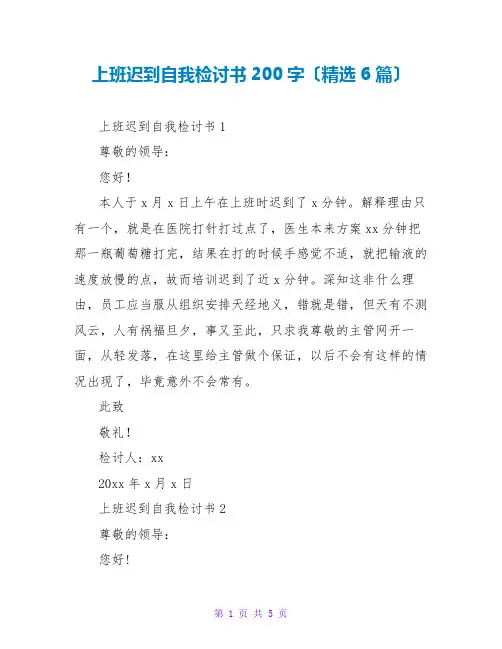 上班迟到自我检讨书 200 字〔精选 6 篇〕

上班迟到自我检讨书 1

尊敬的领导：

您好！

本人于 x 月 x 日上午在上班时迟到了 x 分钟。解释理由只有一个，就是在医院打针打过点了，医生本来方案 xx 分钟把那一瓶葡萄糖打完，结果在打的时候手感觉不适，就把输液的速度放慢的点，故而培训迟到了近 x 分钟。深知这非什么理由，员工应当服从组织安排天经地义，错就是错，但天有不测风云，人有祸福旦夕，事又至此，只求我尊敬的主管网开一面，从轻发落，在这里给主管做个保证，以后不会有这样的情况出现了，毕竟意外不会常有。

此致

敬礼！

检讨人：xx

20xx 年 x 月 x 日

上班迟到自我检讨书 2

尊敬的领导：

您好！

第 1 页 共 5 页